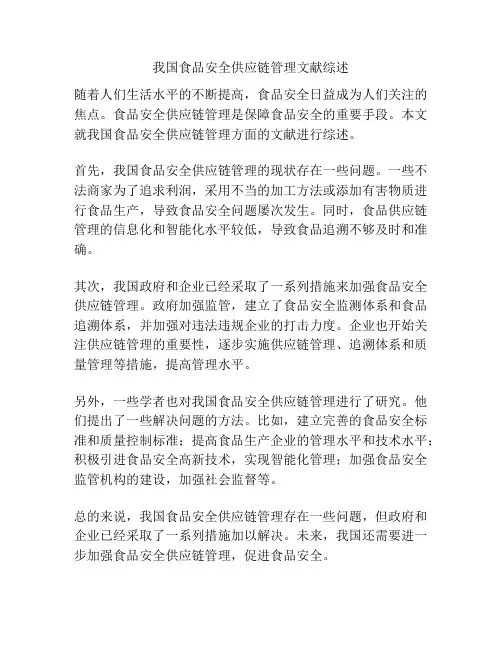 我国食品安全供应链管理文献综述

随着人们生活水平的不断提高，食品安全日益成为人们关注的焦点。食品安全供应链管理是保障食品安全的重要手段。本文就我国食品安全供应链管理方面的文献进行综述。

首先，我国食品安全供应链管理的现状存在一些问题。一些不法商家为了追求利润，采用不当的加工方法或添加有害物质进行食品生产，导致食品安全问题屡次发生。同时，食品供应链管理的信息化和智能化水平较低，导致食品追溯不够及时和准确。

其次，我国政府和企业已经采取了一系列措施来加强食品安全供应链管理。政府加强监管，建立了食品安全监测体系和食品追溯体系，并加强对违法违规企业的打击力度。企业也开始关注供应链管理的重要性，逐步实施供应链管理、追溯体系和质量管理等措施，提高管理水平。

另外，一些学者也对我国食品安全供应链管理进行了研究。他们提出了一些解决问题的方法。比如，建立完善的食品安全标准和质量控制标准；提高食品生产企业的管理水平和技术水平；积极引进食品安全高新技术，实现智能化管理；加强食品安全监管机构的建设，加强社会监督等。

总的来说，我国食品安全供应链管理存在一些问题，但政府和企业已经采取了一系列措施加以解决。未来，我国还需要进一步加强食品安全供应链管理，促进食品安全。